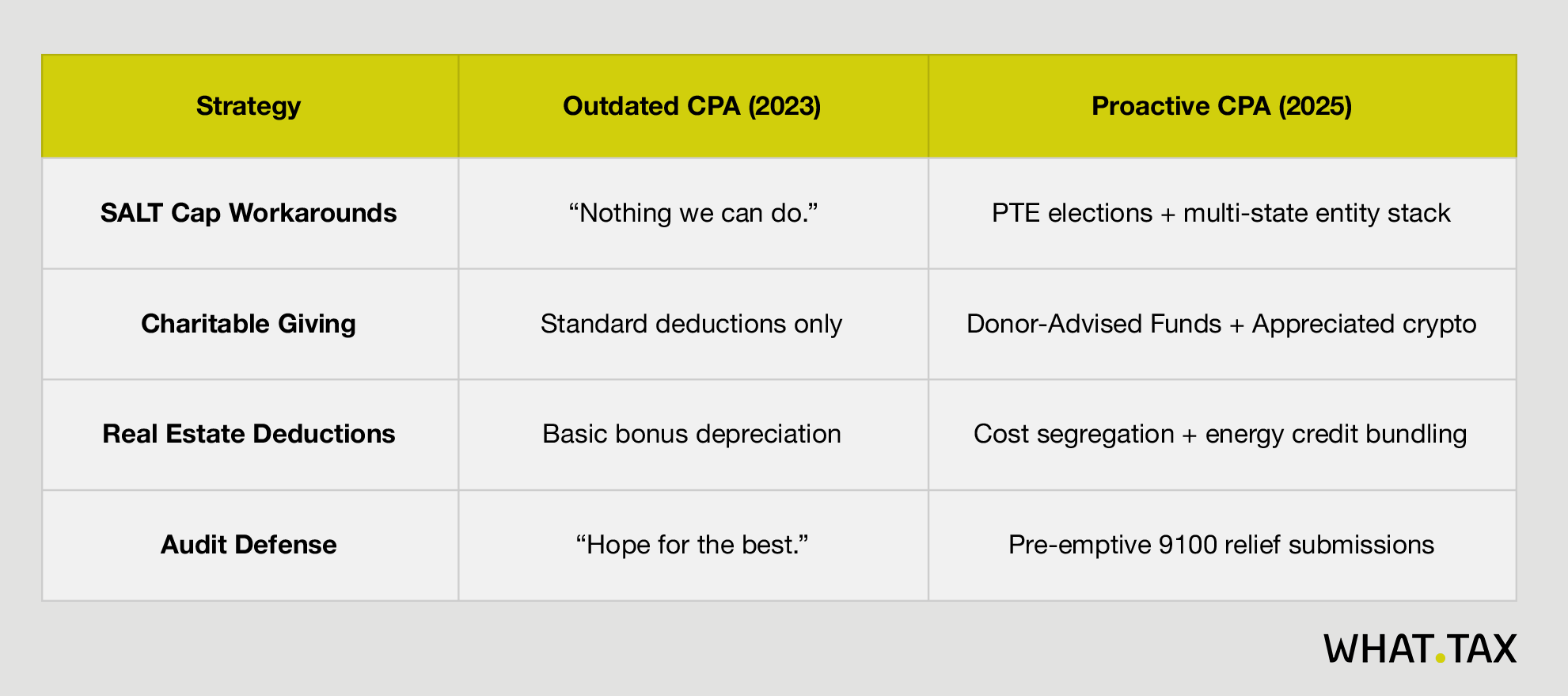 | Strategy | Outdated CPA (2023) | Proactive CPA (2025) |
|---|---|---|
| SALT Cap Workarounds | “Nothing we can do.” | PTE elections + multi-state entity stack |
| Charitable Giving | Standard deductions only | Donor-Advised Funds + Appreciated crypto |
| Real Estate Deductions | Basic bonus depreciation | Cost segregation + energy credit bundling |
| Audit Defense | “Hope for the best.” | Pre-emptive 9100 relief submissions |

WHAT.TAX